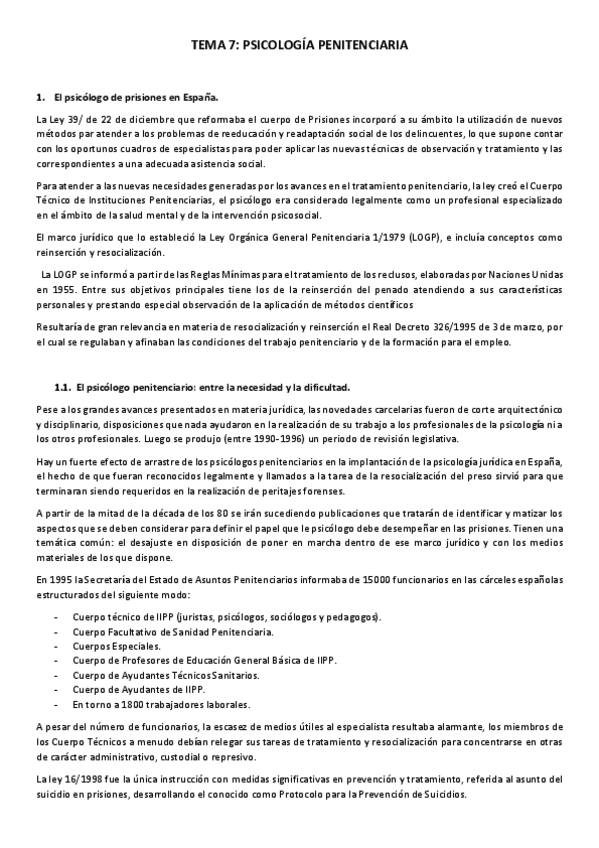 TEMA 7: PSICOLOGÍA PENITENCIARIA

1. El psicólogo de prisiones en España.

La Ley 39/ de 22 de diciembre que reformaba el cuerpo de Prisiones incorporó a su ámbito la utilización de nuevos métodos par atender a los problemas de reeducación y readaptación social de los delincuentes, lo que supone contar con los oportunos cuadros de especialistas para poder aplicar las nuevas técnicas de observación y tratamiento y las correspondientes a una adecuada asistencia social.

Para atender a las nuevas necesidades generadas por los avances en el tratamiento penitenciario, la ley creó el Cuerpo Técnico de Instituciones Penitenciarias, el psicólogo era considerado legalmente como un profesional especializado en el ámbito de la salud mental y de la intervención psicosocial.

El marco jurídico que lo estableció la Ley Orgánica General Penitenciaria 1/1979 (LOGP), e incluía conceptos como reinserción y resocialización.

La LOGP se informó a partir de las Reglas Mínimas para el tratamiento de los reclusos, elaboradas por Naciones Unidas en 1955. Entre sus objetivos principales tiene los de la reinserción del penado atendiendo a sus características personales y prestando especial observación de la aplicación de métodos científicos

Resultaría de gran relevancia en materia de resocialización y reinserción el Real Decreto 326/1995 de 3 de marzo, por el cual se regulaban y afinaban las condiciones del trabajo penitenciario y de la formación para el empleo.

1.1. El psicólogo penitenciario: entre la necesidad y la dificultad.

Pese a los grandes avances presentados en materia jurídica, las novedades carcelarias fueron de corte arquitectónico y disciplinario, disposiciones que nada ayudaron en la realización de su trabajo a los profesionales de la psicología ni a los otros profesionales. Luego se produjo (entre 1990-1996) un periodo de revisión legislativa.

Hay un fuerte efecto de arrastre de los psicólogos penitenciarios en la implantación de la psicología jurídica en España, el hecho de que fueran reconocidos legalmente y llamados a la tarea de la resocialización del preso sirvió para que terminaran siendo requeridos en la realización de peritajes forenses.

A partir de la mitad de la década de los 80 se irán sucediendo publicaciones que tratarán de identificar y matizar los aspectos que se deben considerar para definir el papel que le psicólogo debe desempeñar en las prisiones. Tienen una temática común: el desajuste en disposición de poner en marcha dentro de ese marco jurídico y con los medios materiales de los que dispone.

En 1995 la Secretaría del Estado de Asuntos Penitenciarios informaba de 15000 funcionarios en las cárceles españolas estructurados del siguiente modo:

- Cuerpo técnico de IIPP (juristas, psicólogos, sociólogos y pedagogos).
- Cuerpo Facultativo de Sanidad Penitenciaria.
- Cuerpos Especiales.
- Cuerpo de Profesores de Educación General Básica de IIPP.
- Cuerpo de Ayudantes Técnicos Sanitarios.
- Cuerpo de Ayudantes de IIPP.
- En torno a 1800 trabajadores laborales.

A pesar del número de funcionarios, la escasez de medios útiles al especialista resultaba alarmante, los miembros de los Cuerpo Técnicos a menudo debían relegar sus tareas de tratamiento y resocialización para concentrarse en otras de carácter administrativo, custodial o represivo.

La ley 16/1998 fue la única instrucción con medidas significativas en prevención y tratamiento, referida al asunto del suicidio en prisiones, desarrollando el conocido como Protocolo para la Prevención de Suicidios.